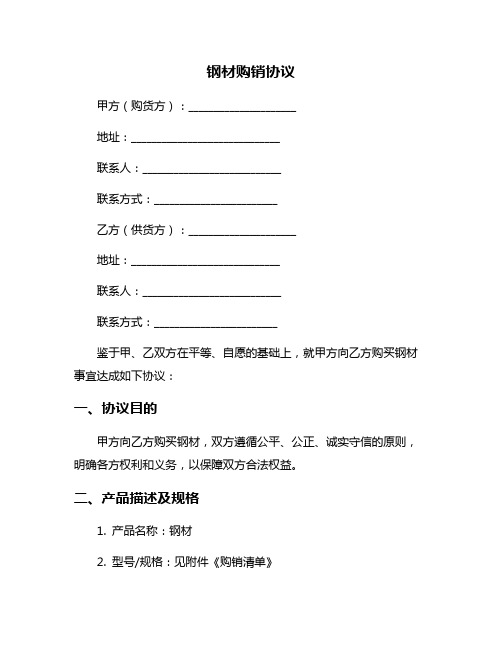 钢材购销协议

甲方（购货方）：____________________

地址：____________________________

联系人：__________________________

联系方式：_______________________

乙方（供货方）：____________________

地址：____________________________

联系人：__________________________

联系方式：_______________________

鉴于甲、乙双方在平等、自愿的基础上，就甲方向乙方购买钢材事宜达成如下协议：

一、协议目的

甲方向乙方购买钢材，双方遵循公平、公正、诚实守信的原则，明确各方权利和义务，以保障双方合法权益。

二、产品描述及规格

1. 产品名称：钢材

2. 型号/规格：见附件《购销清单》